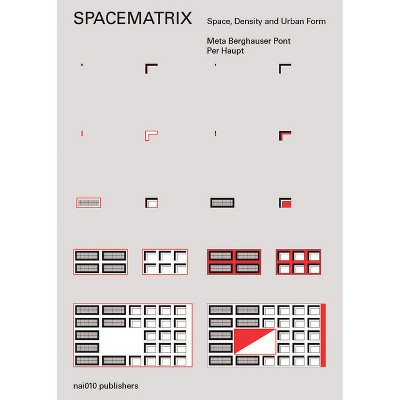 SPACEMATRIX

Space, Density and Urban Form

Meta Berghauser Pont
Per Haupt

nai010 publishers